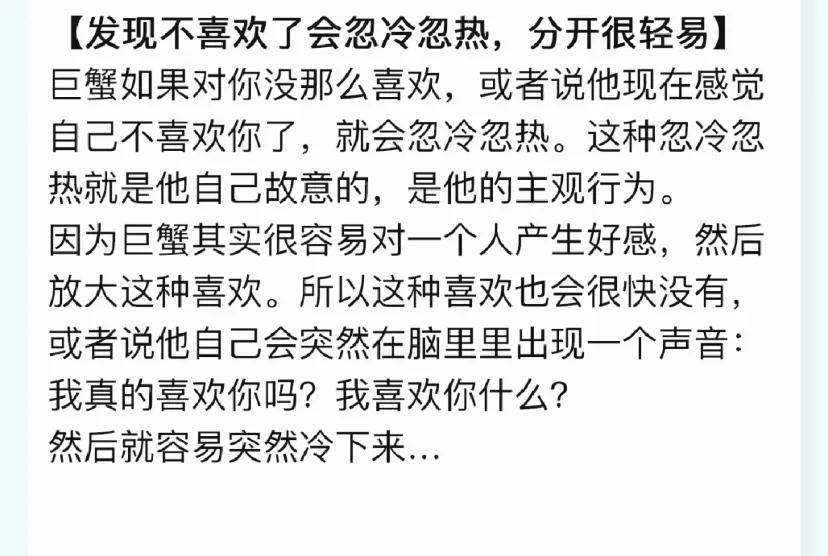 【发现不喜欢了会忽冷忽热，分开很轻易】
巨蟹如果对你没那么喜欢，或者说他现在感觉自己不喜欢你了，就会忽冷忽热。这种忽冷忽热就是他自己故意的，是他的主观行为。
因为巨蟹其实很容易对一个人产生好感，然后放大这种喜欢。所以这种喜欢也会很快没有，或者说他自己会突然在脑里里出现一个声音：我真的喜欢你吗？我喜欢你什么？
然后就容易突然冷下来...